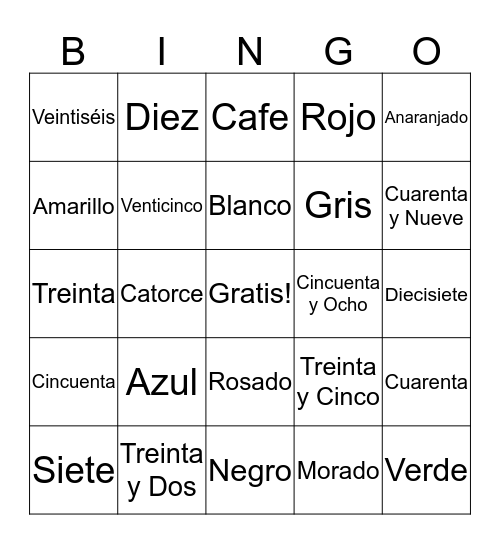 | B | I | N | G | O |
|---|---|---|---|---|
| Veintiséis | Diez | Cafe | Rojo | Anaranjado |
| Amarillo | Venticinco | Blanco | Gris | Cuarenta y Nueve |
| Treinta | Catorce | Gratis! | Cincuenta y Ocho | Diecisiete |
| Cincuenta | Azul | Rosado | Treinta y Cinco | Cuarenta |
| Siete | Treinta y Dos | Negro | Morado | Verde |